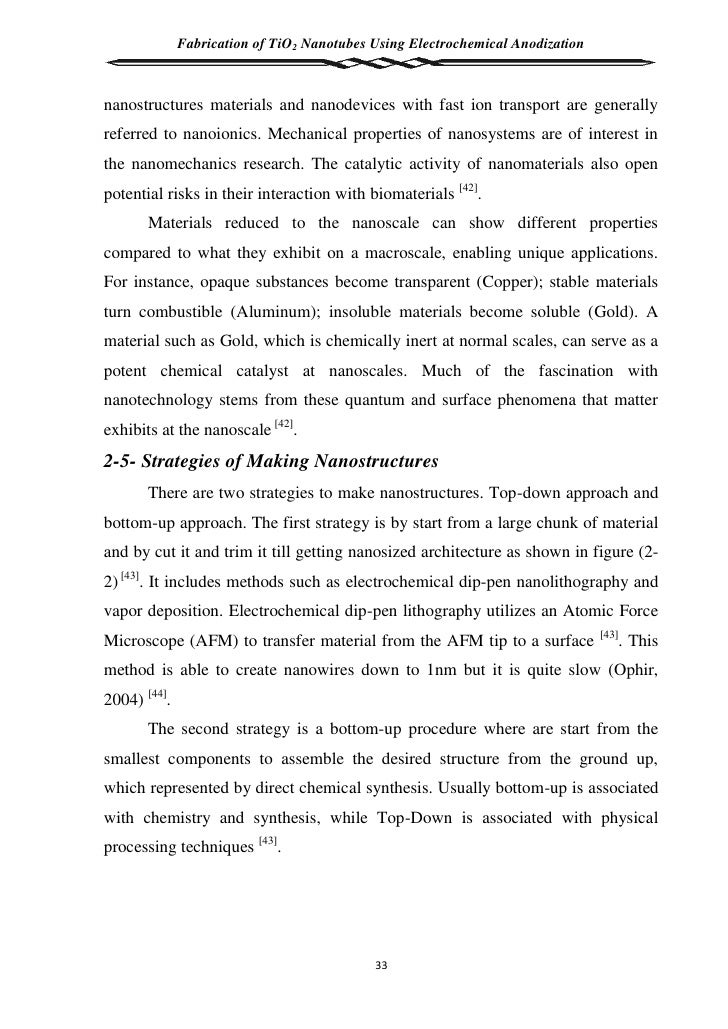 Fabrication of $TiO_2$ Nanotubes Using Electrochemical Anodization

nanostructures materials and nanodevices with fast ion transport are generally referred to nanoionics. Mechanical properties of nanosystems are of interest in the nanomechanics research. The catalytic activity of nanomaterials also open potential risks in their interaction with biomaterials $^{[42]}$.

Materials reduced to the nanoscale can show different properties compared to what they exhibit on a macroscale, enabling unique applications. For instance, opaque substances become transparent (Copper); stable materials turn combustible (Aluminum); insoluble materials become soluble (Gold). A material such as Gold, which is chemically inert at normal scales, can serve as a potent chemical catalyst at nanoscales. Much of the fascination with nanotechnology stems from these quantum and surface phenomena that matter exhibits at the nanoscale $^{[42]}$.

2-5- Strategies of Making Nanostructures

There are two strategies to make nanostructures. Top-down approach and bottom-up approach. The first strategy is by start from a large chunk of material and by cut it and trim it till getting nanosized architecture as shown in figure (2-2) $^{[43]}$. It includes methods such as electrochemical dip-pen nanolithography and vapor deposition. Electrochemical dip-pen lithography utilizes an Atomic Force Microscope (AFM) to transfer material from the AFM tip to a surface $^{[43]}$. This method is able to create nanowires down to 1nm but it is quite slow (Ophir, 2004) $^{[44]}$.

The second strategy is a bottom-up procedure where are start from the smallest components to assemble the desired structure from the ground up, which represented by direct chemical synthesis. Usually bottom-up is associated with chemistry and synthesis, while Top-Down is associated with physical processing techniques $^{[43]}$.

33